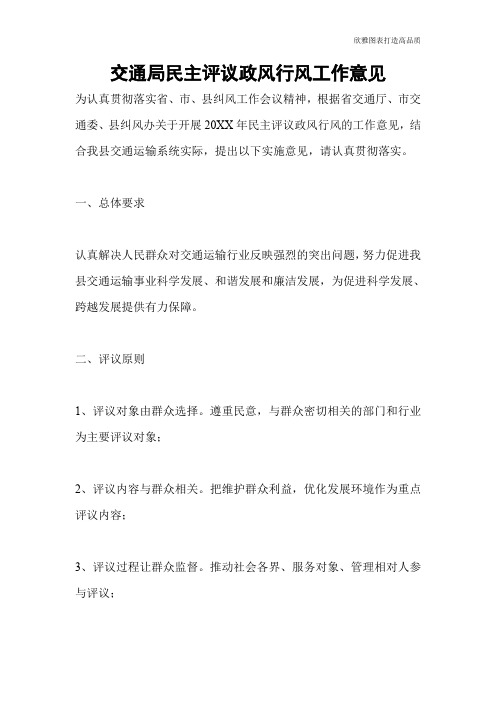 欣雅图表打造高品质

交通局民主评议政风行风工作意见

为认真贯彻落实省、市、县纠风工作会议精神，根据省交通厅、市交通委、县纠风办关于开展20XX年民主评议政风行风的工作意见，结合我县交通运输系统实际，提出以下实施意见，请认真贯彻落实。

一、总体要求

认真解决人民群众对交通运输行业反映强烈的突出问题，努力促进我县交通运输事业科学发展、和谐发展和廉洁发展，为促进科学发展、跨越发展提供有力保障。

二、评议原则

1、评议对象由群众选择。遵重民意，与群众密切相关的部门和行业为主要评议对象；

2、评议内容与群众相关。把维护群众利益，优化发展环境作为重点评议内容；

3、评议过程让群众监督。推动社会各界、服务对象、管理相对人参与评议；